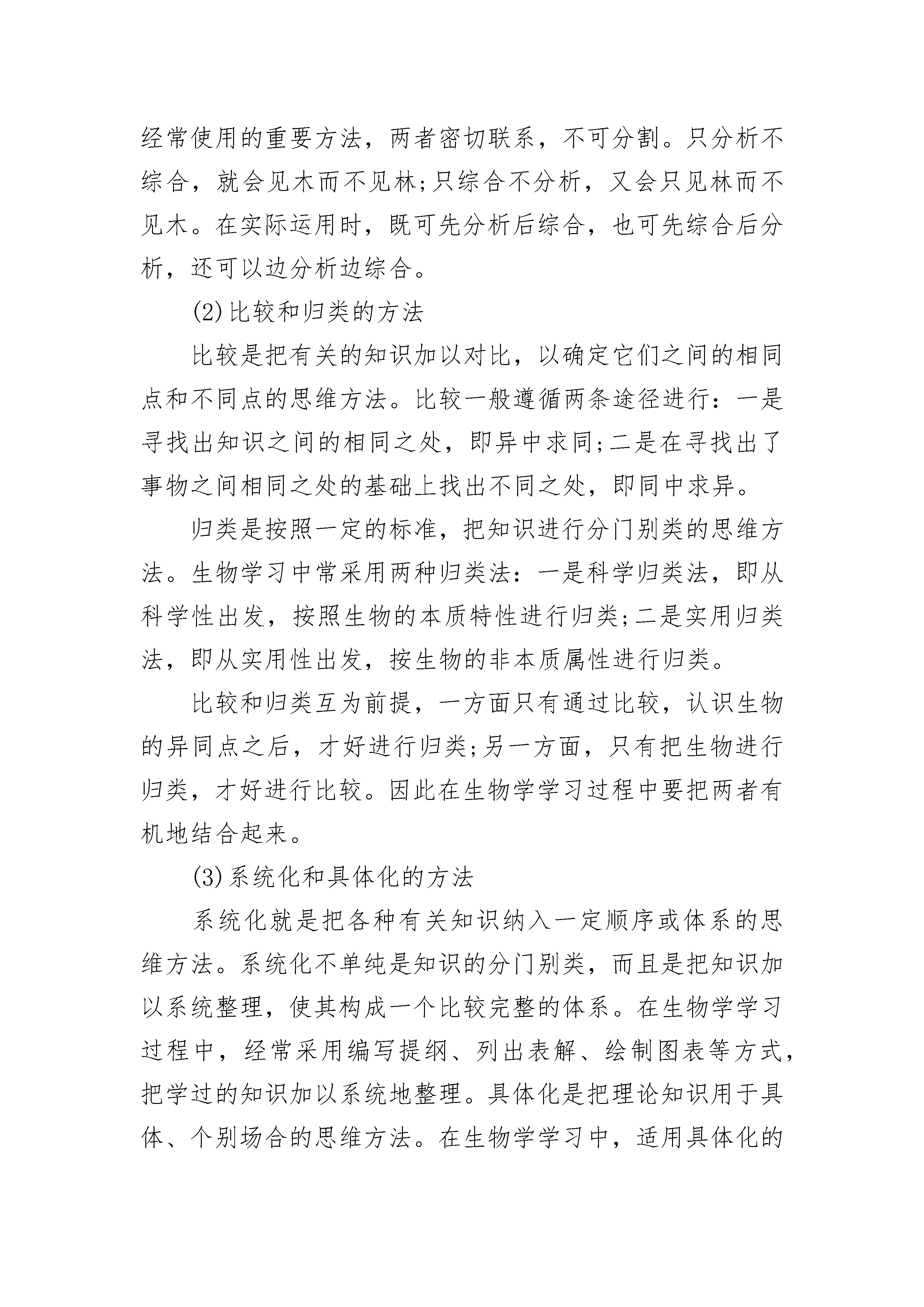 经常使用的重要方法，两者密切联系，不可分割。只分析不综合，就会见木而不见林;只综合不分析，又会只见林而不见木。在实际运用时，既可先分析后综合，也可先综合后分析，还可以边分析边综合。

(2)比较和归类的方法

比较是把有关的知识加以对比，以确定它们之间的相同点和不同点的思维方法。比较一般遵循两条途径进行：一是寻找出知识之间的相同之处，即异中求同;二是在寻找出了事物之间相同之处的基础上找出不同之处，即同中求异。

归类是按照一定的标准，把知识进行分门别类的思维方法。生物学习中常采用两种归类法：一是科学归类法，即从科学性出发，按照生物的本质特性进行归类;二是实用归类法，即从实用性出发，按生物的非本质属性进行归类。

比较和归类互为前提，一方面只有通过比较，认识生物的异同点之后，才好进行归类;另一方面，只有把生物进行归类，才好进行比较。因此在生物学学习过程中要把两者有机地结合起来。

(3)系统化和具体化的方法

系统化就是把各种有关知识纳入一定顺序或体系的思维方法。系统化不单纯是知识的分门别类，而且是把知识加以系统整理，使其构成一个比较完整的体系。在生物学学习过程中，经常采用编写提纲、列出表解、绘制图表等方式，把学过的知识加以系统地整理。具体化是把理论知识用于具体、个别场合的思维方法。在生物学学习中，适用具体化的